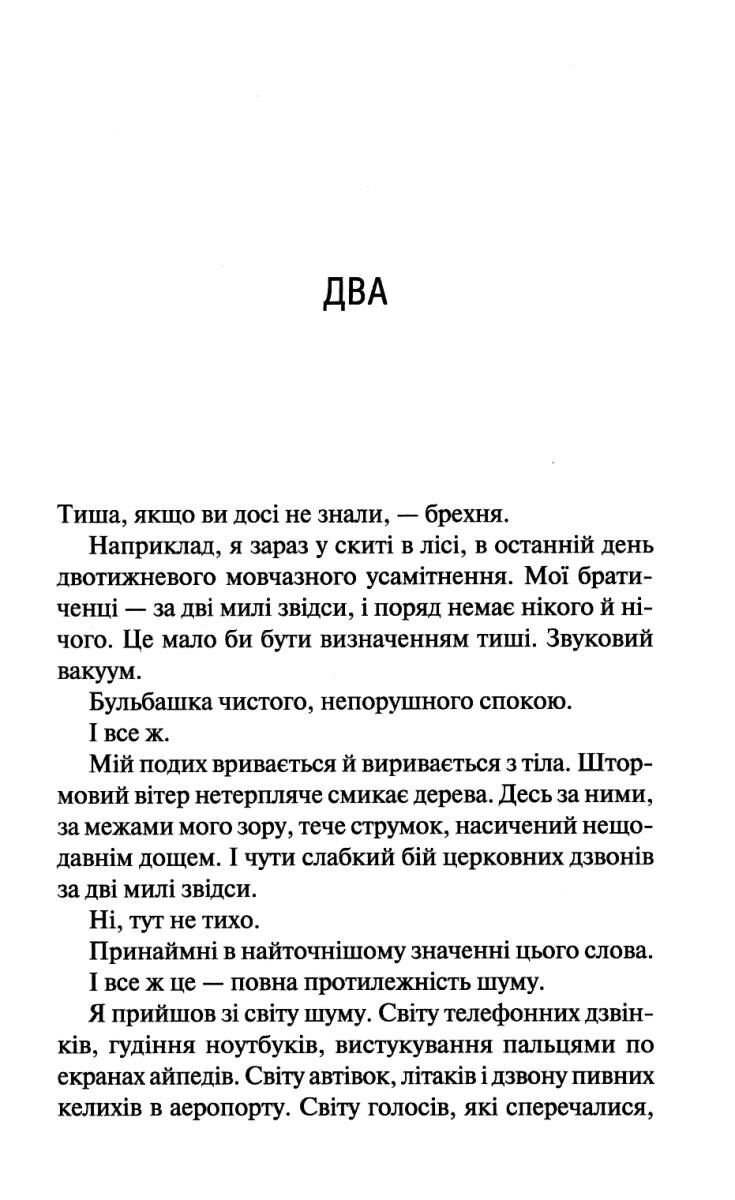 ДВА

Тиша, якщо ви досі не знали, — брехня.

Наприклад, я зараз у скиті в лісі, в останній день двотижневого мовчазного усамітнення. Мої братиченці — за дві милі звідси, і поряд немає нікого й нічого. Це мало би бути визначенням тиші. Звуковий вакуум.

Бульбашка чистого, непорушного спокою.

І все ж.

Мій подих вривається й виривається з тіла. Штормовий вітер нетерпляче смикає дерева. Десь за ними, за межами мого зору, тече струмок, насичений нещодавнім дощем. І чути слабкий бій церковних дзвонів за дві милі звідси.

Ні, тут не тихо.

Принаймні в найточнішому значенні цього слова.

І все ж це — повна протилежність шуму.

Я прийшов зі світу шуму. Світу телефонних дзвінків, гудіння ноутбуків, вистукування пальцями по екранах айпедів. Світу автівок, літаків і дзвону пивних келихів в аеропорту. Світу голосів, які сперечалися,